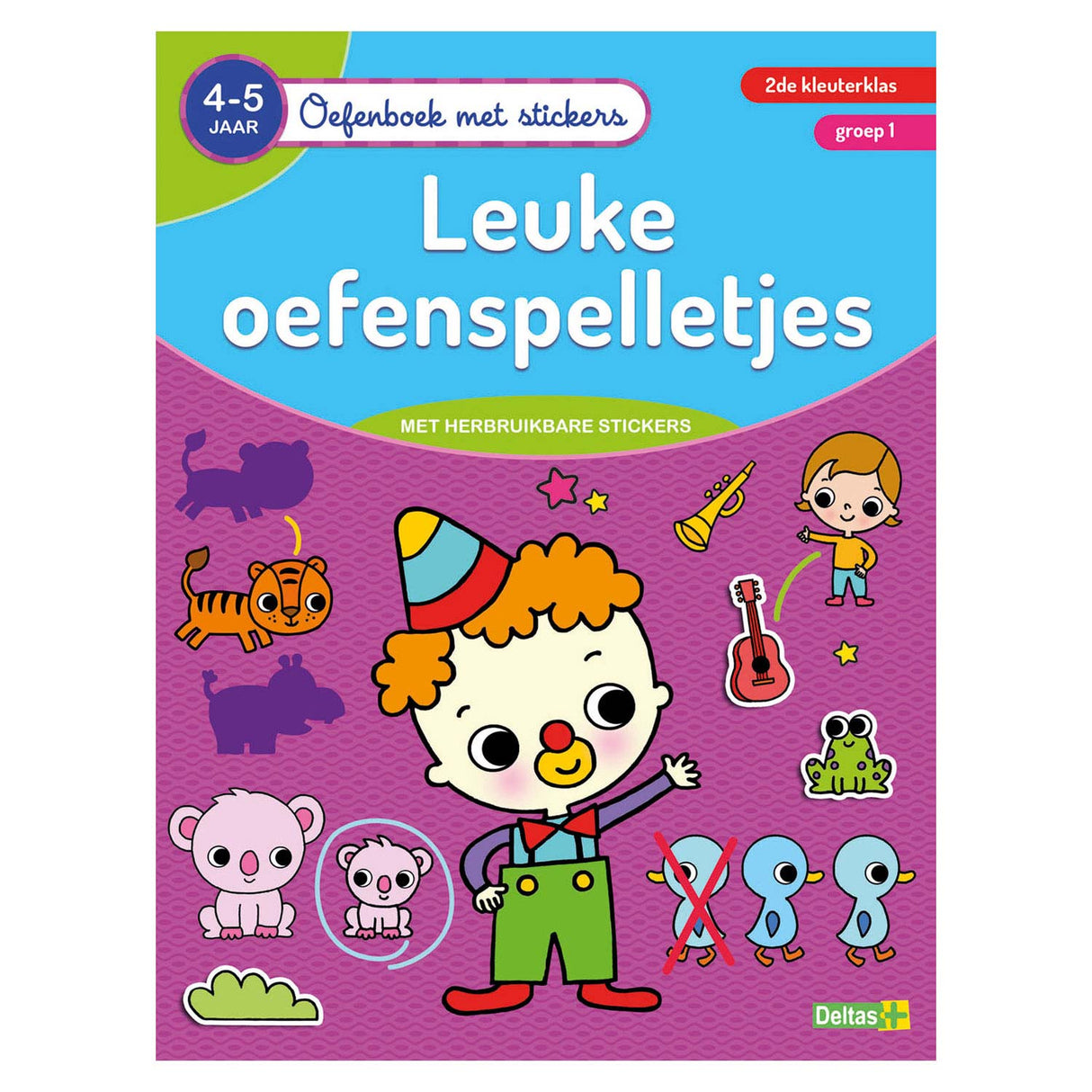 4-5 JAAR

Oefenboek met stickers

2de kleuterklas

groep 1

Leuke oefenspelletjes

MET HERBRUIKBARE STICKERS

Deltas